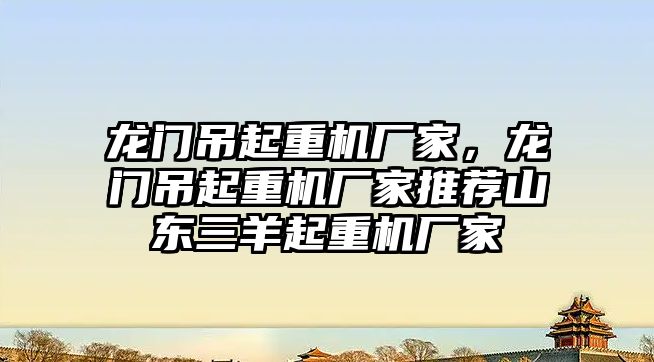 龙门吊起重机厂家，龙门吊起重机厂家推荐山东三羊起重机厂家